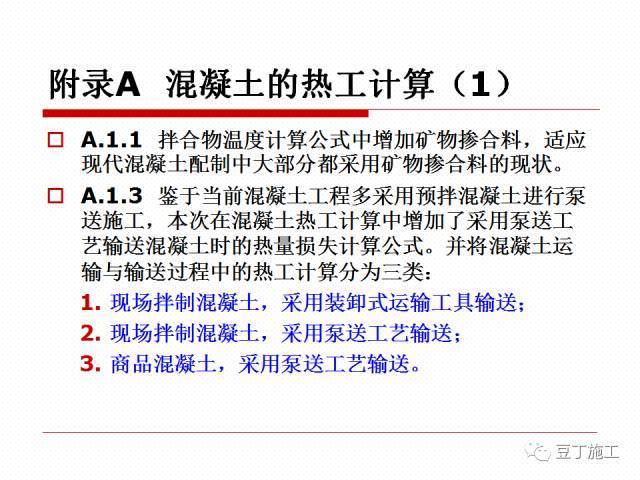 附录A 混凝土的热工计算（1）

□ A.1.1 拌合物温度计算公式中增加矿物掺合料，适应现代混凝土配制中大部分都采用矿物掺合料的现状。

□ A.1.3 鉴于当前混凝土工程多采用预拌混凝土进行泵送施工，本次在混凝土热工计算中增加了采用泵送工艺输送混凝土时的热量损失计算公式。并将混凝土运输与输送过程中的热工计算分为三类：

1. 现场拌制混凝土，采用装卸式运输工具输送；
2. 现场拌制混凝土，采用泵送工艺输送；
3. 商品混凝土，采用泵送工艺输送。

豆丁施工